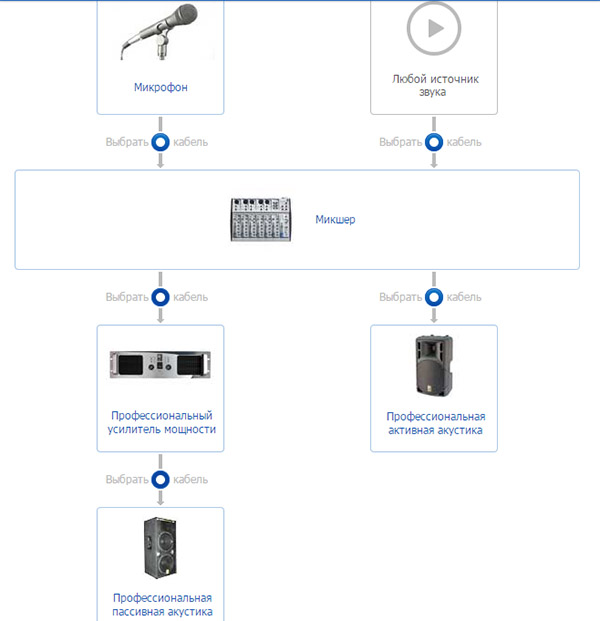 Микрофон

Любой источник звука

Выбрать кабель

Выбрать кабель

Микшер

Выбрать кабель

Выбрать кабель

Профессиональный усилитель мощности

Профессиональная активная акустика

Выбрать кабель

Профессиональная пассивная акустика